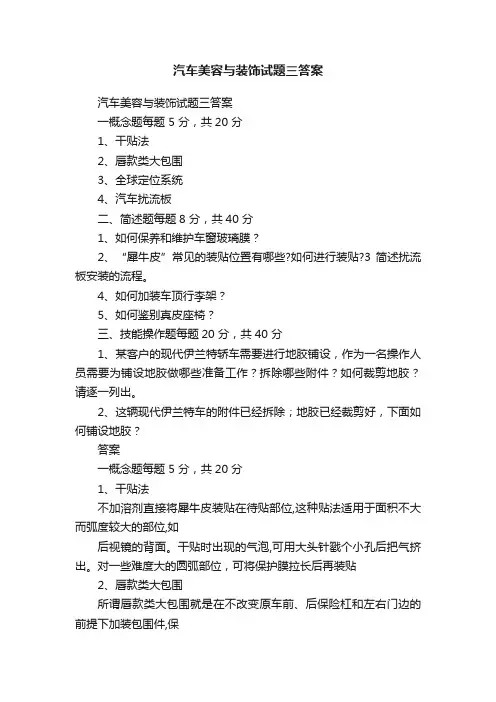 汽车美容与装饰试题三答案

汽车美容与装饰试题三答案

一概念题每题 5 分，共 20 分

1、干贴法

2、唇款类大包围

3、全球定位系统

4、汽车扰流板

二、简述题每题 8 分，共 40 分

1、如何保养和维护车窗玻璃膜？

2、“犀牛皮”常见的装贴位置有哪些?如何进行装贴?3 简述扰流板安装的流程。

4、如何加装车顶行李架？

5、如何鉴别真皮座椅？

三、技能操作题每题 20 分，共 40 分

1、某客户的现代伊兰特轿车需要进行地胶铺设，作为一名操作人员需要为铺设地胶做哪些准备工作？拆除哪些附件？如何裁剪地胶？请逐一列出。

2、这辆现代伊兰特车的附件已经拆除；地胶已经裁剪好，下面如何铺设地胶？

答案

一概念题每题 5 分，共 20 分

1、干贴法

不加溶剂直接将犀牛皮装贴在待贴部位,这种贴法适用于面积不大而弧度较大的部位,如

后视镜的背面。干贴时出现的气泡,可用大头针戳个小孔后把气挤出。对一些难度大的圆弧部位，可将保护膜拉长后再装贴

2、唇款类大包围

所谓唇款类大包围就是在不改变原车前、后保险杠和左右门边的前提下加装包围件,保